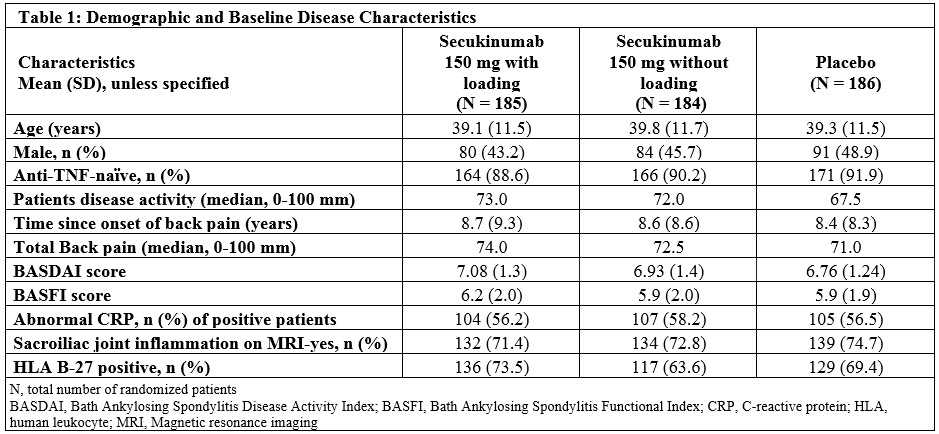 Table 1: Demographic and Baseline Disease Characteristics

| Characteristics Mean (SD), unless specified | Secukinumab 150 mg with loading (N = 185) | Secukinumab 150 mg without loading (N = 184) | Placebo (N = 186) |
|---|---|---|---|
| Age (years) | 39.1 (11.5) | 39.8 (11.7) | 39.3 (11.5) |
| Male, n (%) | 80 (43.2) | 84 (45.7) | 91 (48.9) |
| Anti-TNF-naïve, n (%) | 164 (88.6) | 166 (90.2) | 171 (91.9) |
| Patients disease activity (median, 0-100 mm) | 73.0 | 72.0 | 67.5 |
| Time since onset of back pain (years) | 8.7 (9.3) | 8.6 (8.6) | 8.4 (8.3) |
| Total Back pain (median, 0-100 mm) | 74.0 | 72.5 | 71.0 |
| BASDAI score | 7.08 (1.3) | 6.93 (1.4) | 6.76 (1.24) |
| BASFI score | 6.2 (2.0) | 5.9 (2.0) | 5.9 (1.9) |
| Abnormal CRP, n (%) of positive patients | 104 (56.2) | 107 (58.2) | 105 (56.5) |
| Sacroiliac joint inflammation on MRI-yes, n (%) | 132 (71.4) | 134 (72.8) | 139 (74.7) |
| HLA B-27 positive, n (%) | 136 (73.5) | 117 (63.6) | 129 (69.4) |

N, total number of randomized patients
BASDAI, Bath Ankylosing Spondylitis Disease Activity Index; BASFI, Bath Ankylosing Spondylitis Functional Index; CRP, C-reactive protein; HLA, human leukocyte; MRI, Magnetic resonance imaging